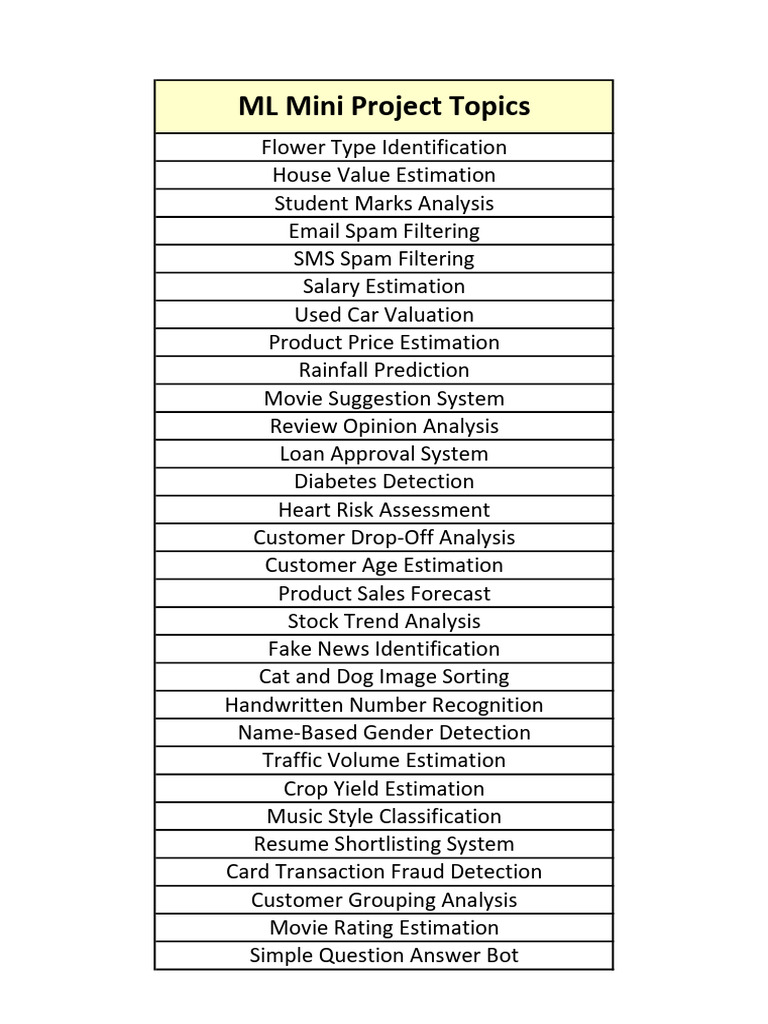 | ML Mini Project Topics |
|---|
| Flower Type Identification |
| House Value Estimation |
| Student Marks Analysis |
| Email Spam Filtering |
| SMS Spam Filtering |
| Salary Estimation |
| Used Car Valuation |
| Product Price Estimation |
| Rainfall Prediction |
| Movie Suggestion System |
| Review Opinion Analysis |
| Loan Approval System |
| Diabetes Detection |
| Heart Risk Assessment |
| Customer Drop-Off Analysis |
| Customer Age Estimation |
| Product Sales Forecast |
| Stock Trend Analysis |
| Fake News Identification |
| Cat and Dog Image Sorting |
| Handwritten Number Recognition |
| Name-Based Gender Detection |
| Traffic Volume Estimation |
| Crop Yield Estimation |
| Music Style Classification |
| Resume Shortlisting System |
| Card Transaction Fraud Detection |
| Customer Grouping Analysis |
| Movie Rating Estimation |
| Simple Question Answer Bot |